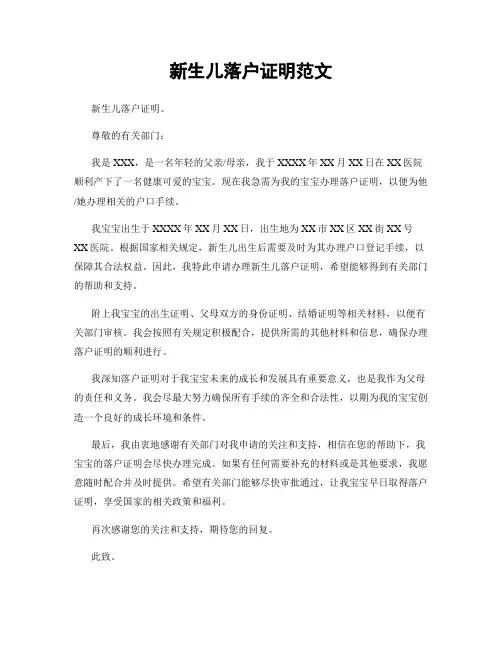 新生儿落户证明范文

新生儿落户证明。

尊敬的有关部门：

我是XXX，是一名年轻的父亲/母亲，我于XXXX年XX月XX日在XX医院顺利产下了一名健康可爱的宝宝。现在我急需为我的宝宝办理落户证明，以便为他/她办理相关的户口手续。

我宝宝出生于XXXX年XX月XX日，出生地为XX市XX区XX街XX号XX医院。根据国家相关规定，新生儿出生后需要及时为其办理户口登记手续，以保障其合法权益。因此，我特此申请办理新生儿落户证明，希望能够得到有关部门的帮助和支持。

附上我宝宝的出生证明、父母双方的身份证明、结婚证明等相关材料，以便有关部门审核。我会按照有关规定积极配合，提供所需的其他材料和信息，确保办理落户证明的顺利进行。

我深知落户证明对于我宝宝未来的成长和发展具有重要意义，也是我作为父母的责任和义务。我会尽最大努力确保所有手续的齐全和合法性，以期为我的宝宝创造一个良好的成长环境和条件。

最后，我由衷地感谢有关部门对我申请的关注和支持，相信在您的帮助下，我宝宝的落户证明会尽快办理完成。如果有任何需要补充的材料或是其他要求，我愿意随时配合并及时提供。希望有关部门能够尽快审批通过，让我宝宝早日取得落户证明，享受国家的相关政策和福利。

再次感谢您的关注和支持，期待您的回复。

此致。